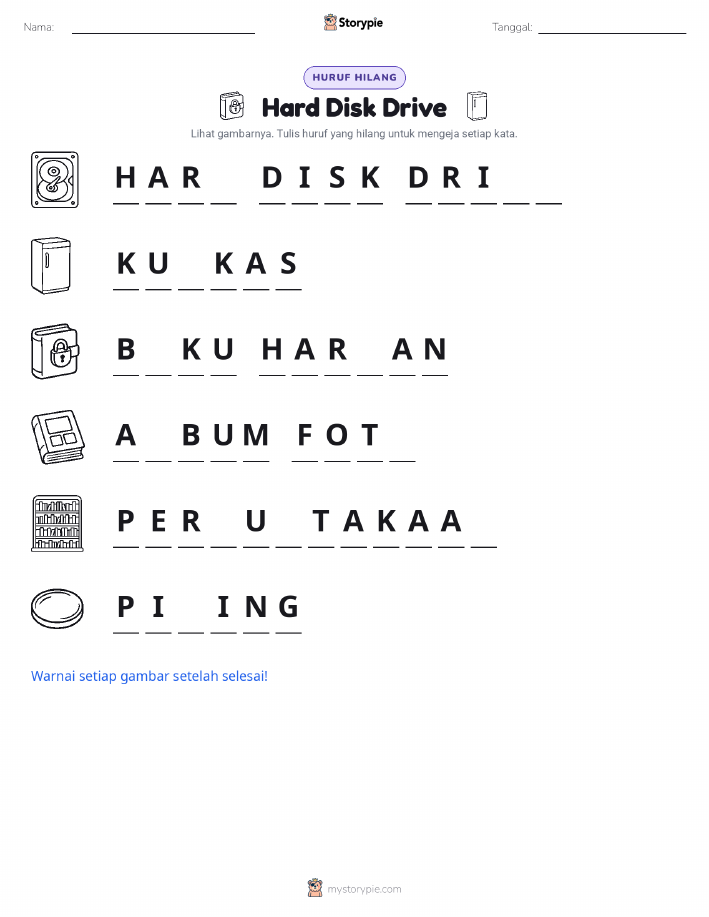 Nama: ____ Storypie Tanggal: ____

HURUF HILANG

Hard Disk Drive

Lihat gambarnya. Tulis huruf yang hilang untuk mengeja setiap kata.

H A R ____ D I S K D R I ____ ____

K U ____ K A S

B ____ K U H A R ____ A N

A ____ B U M F O T ____

P E R ____ U ____ T A K A A ____

P I ____ I N G

Warnai setiap gambar setelah selesai!

mystorypie.com